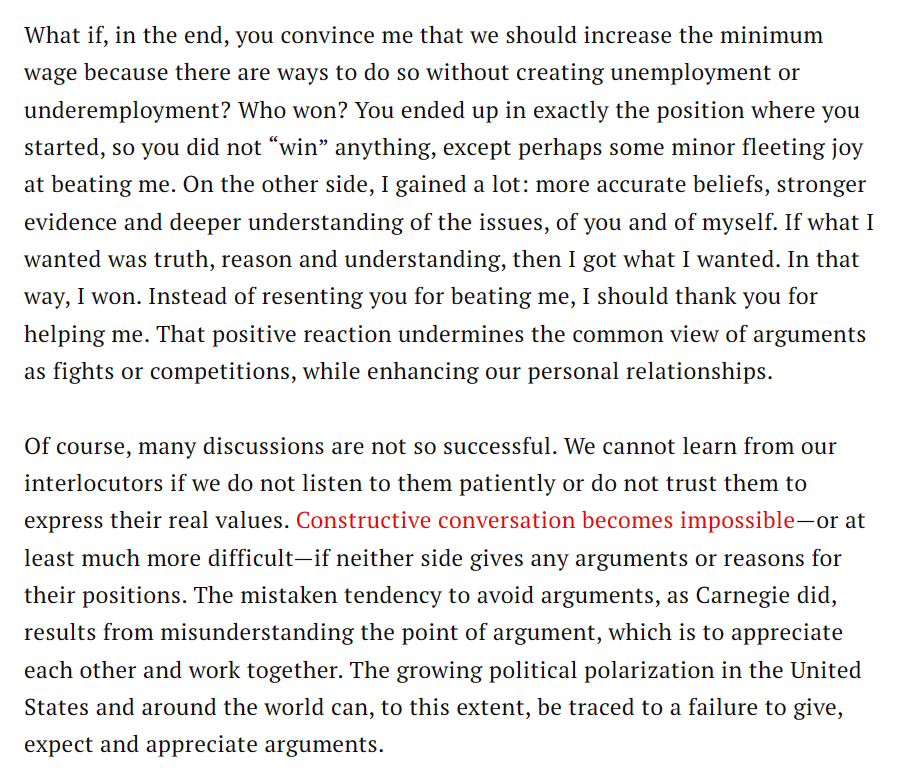 What if, in the end, you convince me that we should increase the minimum wage because there are ways to do so without creating unemployment or underemployment? Who won? You ended up in exactly the position where you started, so you did not “win” anything, except perhaps some minor fleeting joy at beating me. On the other side, I gained a lot: more accurate beliefs, stronger evidence and deeper understanding of the issues, of you and of myself. If what I wanted was truth, reason and understanding, then I got what I wanted. In that way, I won. Instead of resenting you for beating me, I should thank you for helping me. That positive reaction undermines the common view of arguments as fights or competitions, while enhancing our personal relationships.

Of course, many discussions are not so successful. We cannot learn from our interlocutors if we do not listen to them patiently or do not trust them to express their real values. Constructive conversation becomes impossible—or at least much more difficult—if neither side gives any arguments or reasons for their positions. The mistaken tendency to avoid arguments, as Carnegie did, results from misunderstanding the point of argument, which is to appreciate each other and work together. The growing political polarization in the United States and around the world can, to this extent, be traced to a failure to give, expect and appreciate arguments.